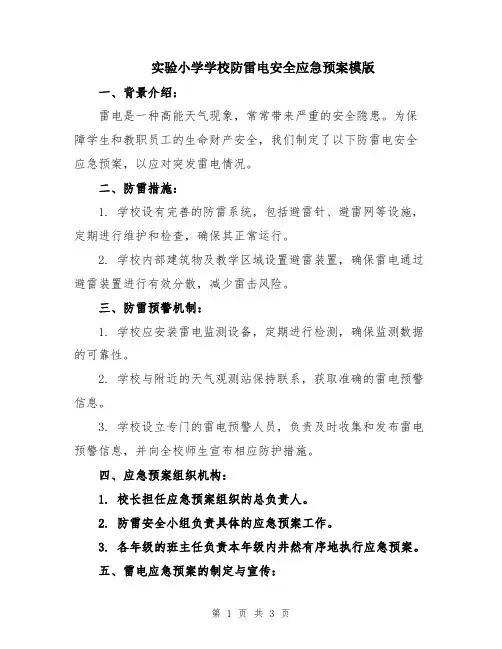 实验小学学校防雷电安全应急预案模版

一、背景介绍：

雷电是一种高能天气现象，常常带来严重的安全隐患。为保障学生和教职员工的生命财产安全，我们制定了以下防雷电安全应急预案，以应对突发雷电情况。

二、防雷措施：

1. 学校设有完善的防雷系统，包括避雷针、避雷网等设施，定期进行维护和检查，确保其正常运行。

2. 学校内部建筑物及教学区域设置避雷装置，确保雷电通过避雷装置进行有效分散，减少雷击风险。

三、防雷预警机制：

1. 学校应安装雷电监测设备，定期进行检测，确保监测数据的可靠性。

2. 学校与附近的天气观测站保持联系，获取准确的雷电预警信息。

3. 学校设立专门的雷电预警人员，负责及时收集和发布雷电预警信息，并向全校师生宣布相应防护措施。

四、应急预案组织机构：

1. 校长担任应急预案组织的总负责人。

2. 防雷安全小组负责具体的应急预案工作。

3. 各年级的班主任负责本年级内井然有序地执行应急预案。

五、雷电应急预案的制定与宣传：

第 1 页 共 3 页